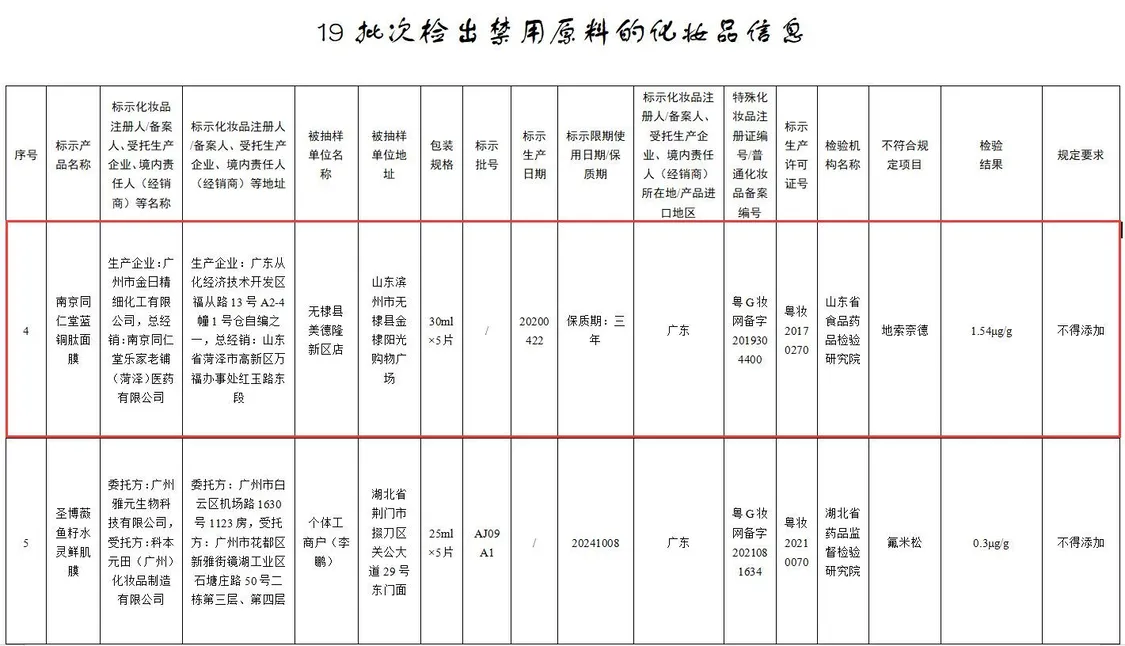 19 批次检出禁用原料的化妆品信息

| 序号 | 标示产品名称 | 标示化妆品注册人/备案人、受托生产企业、境内责任人（经销商）等名称 | 标示化妆品注册人/备案人、受托生产企业、境内责任人（经销商）等地址 | 被抽样单位名称 | 被抽样单位地址 | 包装规格 | 标示批号 | 标示生产日期 | 标示限期使用日期/保质期 | 标示化妆品注册人/备案人、受托生产企业、境内责任人（经销商）所在地/产品进口地区 | 特殊化妆品注册证编号/普通化妆品备案编号 | 标示生产许可证号 | 检验机构名称 | 不符合规定项目 | 检验结果 | 规定要求 |
|---|---|---|---|---|---|---|---|---|---|---|---|---|---|---|---|---|
| 4 | 南京同仁堂蓝铜肽面膜 | 生产企业：广州市金日精细化工有限公司，总经销：南京同仁堂乐家老铺（菏泽）医药有限公司 | 生产企业：广东从化经济技术开发区福从路 13 号 A2-4 幢 1 号仓自编之一，总经销：山东省菏泽市高新区万福办事处红玉路东段 | 无棣县美德隆新区店 | 山东滨州市无棣县金棣阳光购物广场 | 30ml×5片 | / | 20200422 | 保质期：三年 | 广东 | 粤 G 妆网备字 2019304400 | 粤妆 20170270 | 山东省食品药品检验研究院 | 地索奈德 | 1.54μg/g | 不得添加 |
| 5 | 圣博薇鱼籽水灵鲜肌膜 | 委托方：广州雅元生物科技有限公司，受托方：科本元田（广州）化妆品制造有限公司 | 委托方：广州市白云区机场路 1630 号 1123 房，受托方：广州市花都区新雅街镜湖工业区石塘庄路 50 号二栋第三层、第四层 | 个体工商户（李鹏） | 湖北省荆门市掇刀区关公大道 29 号东门面 | 25ml×5片 | AJ09A1 | / | 20241008 | 广东 | 粤 G 妆网备字 2021081634 | 粤妆 20210070 | 湖北省药品监督检验研究院 | 氟米松 | 0.3μg/g | 不得添加 |